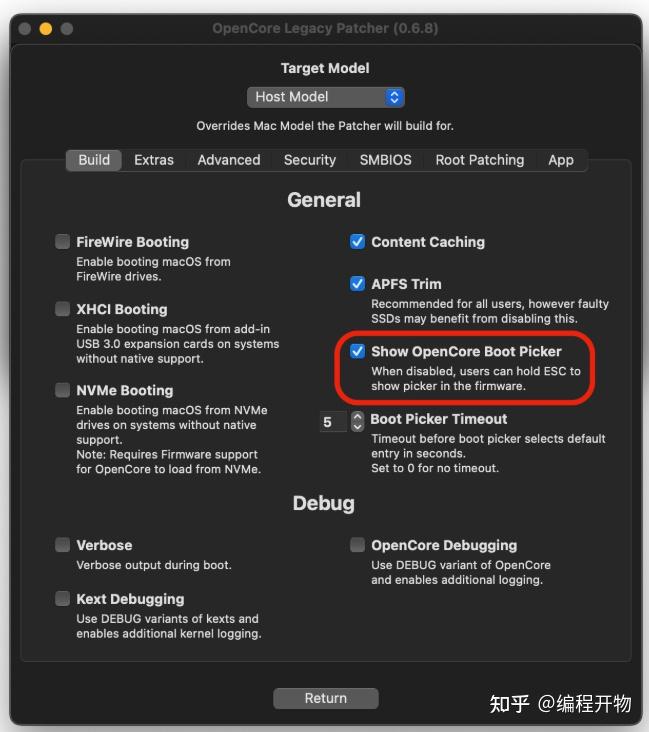 OpenCore Legacy Patcher (0.6.8)

Target Model

Host Model

Overrides Mac Model the Patcher will build for.

Build Extras Advanced Security SMBIOS Root Patching App

General

FireWire Booting
Enable booting macOS from FireWire drives.

XHCI Booting
Enable booting macOS from add-in USB 3.0 expansion cards on systems without native support.

NVMe Booting
Enable booting macOS from NVMe drives on systems without native support.
Note: Requires Firmware support for OpenCore to load from NVMe.

Content Caching

APFS Trim
Recommended for all users, however faulty SSDs may benefit from disabling this.

Show OpenCore Boot Picker
When disabled, users can hold ESC to show picker in the firmware.

5 Boot Picker Timeout
Timeout before boot picker selects default entry in seconds.
Set to 0 for no timeout.

Debug

Verbose
Verbose output during boot.

Kext Debugging
Use DEBUG variants of kexts and enables additional kernel logging.

OpenCore Debugging
Use DEBUG variant of OpenCore and enables additional logging.

Return

知乎 @编程开物